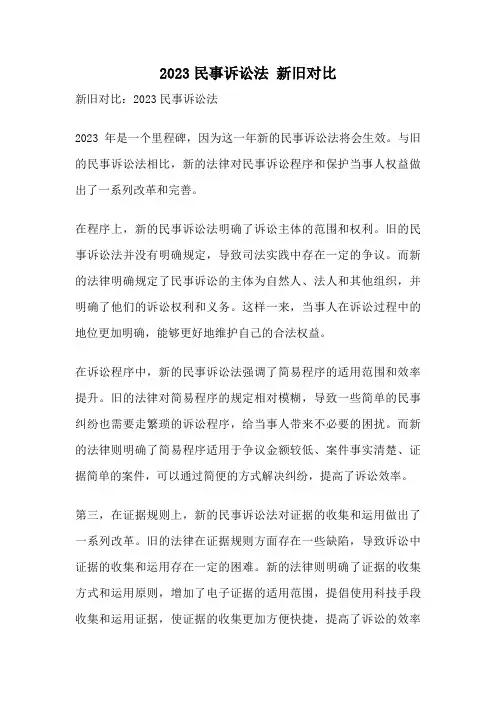 2023 民事诉讼法 新旧对比

新旧对比：2023 民事诉讼法

2023 年是一个里程碑，因为这一年新的民事诉讼法将会生效。与旧的民事诉讼法相比，新的法律对民事诉讼程序和保护当事人权益做出了一系列改革和完善。

在程序上，新的民事诉讼法明确了诉讼主体的范围和权利。旧的民事诉讼法并没有明确规定，导致司法实践中存在一定的争议。而新的法律明确规定了民事诉讼的主体为自然人、法人和其他组织，并明确了他们的诉讼权利和义务。这样一来，当事人在诉讼过程中的地位更加明确，能够更好地维护自己的合法权益。

在诉讼程序中，新的民事诉讼法强调了简易程序的适用范围和效率提升。旧的法律对简易程序的规定相对模糊，导致一些简单的民事纠纷也需要走繁琐的诉讼程序，给当事人带来不必要的困扰。而新的法律则明确了简易程序适用于争议金额较低、案件事实清楚、证据简单的案件，可以通过简便的方式解决纠纷，提高了诉讼效率。

第三，在证据规则上，新的民事诉讼法对证据的收集和运用做出了一系列改革。旧的法律在证据规则方面存在一些缺陷，导致诉讼中证据的收集和运用存在一定的困难。新的法律则明确了证据的收集方式和运用原则，增加了电子证据的适用范围，提倡使用科技手段收集和运用证据，使证据的收集更加方便快捷，提高了诉讼的效率